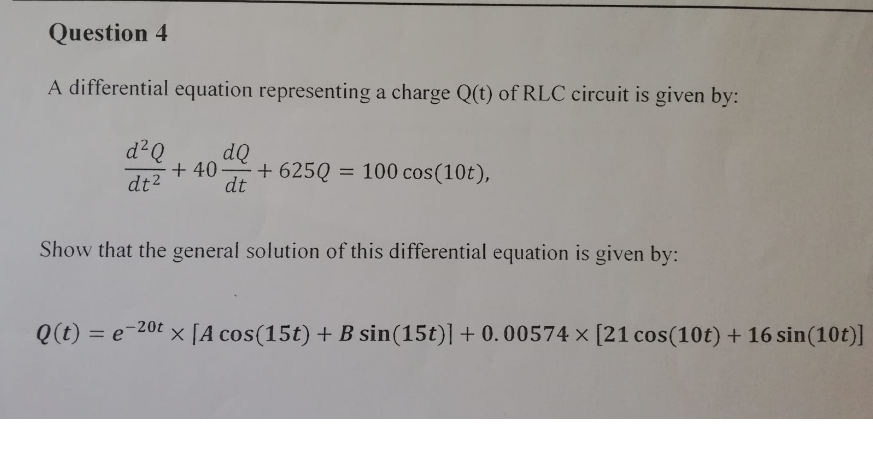 Question 4

A differential equation representing a charge Q(t) of RLC circuit is given by:

$\frac{d^2Q}{dt^2} + 40\frac{dQ}{dt} + 625Q = 100\cos(10t),$

Show that the general solution of this differential equation is given by:

$Q(t) = e^{-20t} \times [A\cos(15t) + B\sin(15t)] + 0.00574 \times [21\cos(10t) + 16\sin(10t)]$